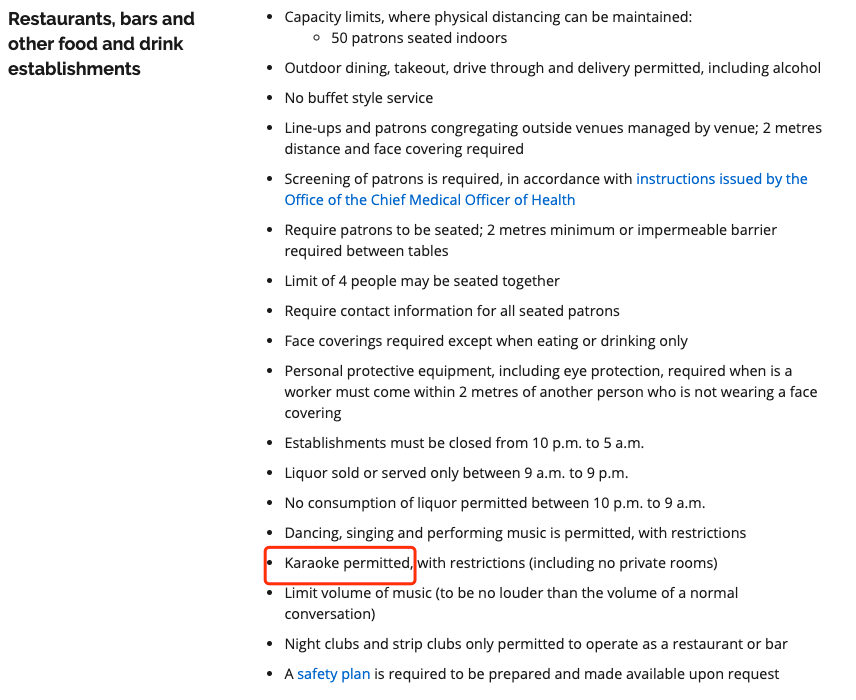 Restaurants, bars and other food and drink establishments

- Capacity limits, where physical distancing can be maintained:
  - 50 patrons seated indoors
- Outdoor dining, takeout, drive through and delivery permitted, including alcohol
- No buffet style service
- Line-ups and patrons congregating outside venues managed by venue; 2 metres distance and face covering required
- Screening of patrons is required, in accordance with instructions issued by the Office of the Chief Medical Officer of Health
- Require patrons to be seated; 2 metres minimum or impermeable barrier required between tables
- Limit of 4 people may be seated together
- Require contact information for all seated patrons
- Face coverings required except when eating or drinking only
- Personal protective equipment, including eye protection, required when is a worker must come within 2 metres of another person who is not wearing a face covering
- Establishments must be closed from 10 p.m. to 5 a.m.
- Liquor sold or served only between 9 a.m. to 9 p.m.
- No consumption of liquor permitted between 10 p.m. to 9 a.m.
- Dancing, singing and performing music is permitted, with restrictions
- Karaoke permitted, with restrictions (including no private rooms)
- Limit volume of music (to be no louder than the volume of a normal conversation)
- Night clubs and strip clubs only permitted to operate as a restaurant or bar
- A safety plan is required to be prepared and made available upon request